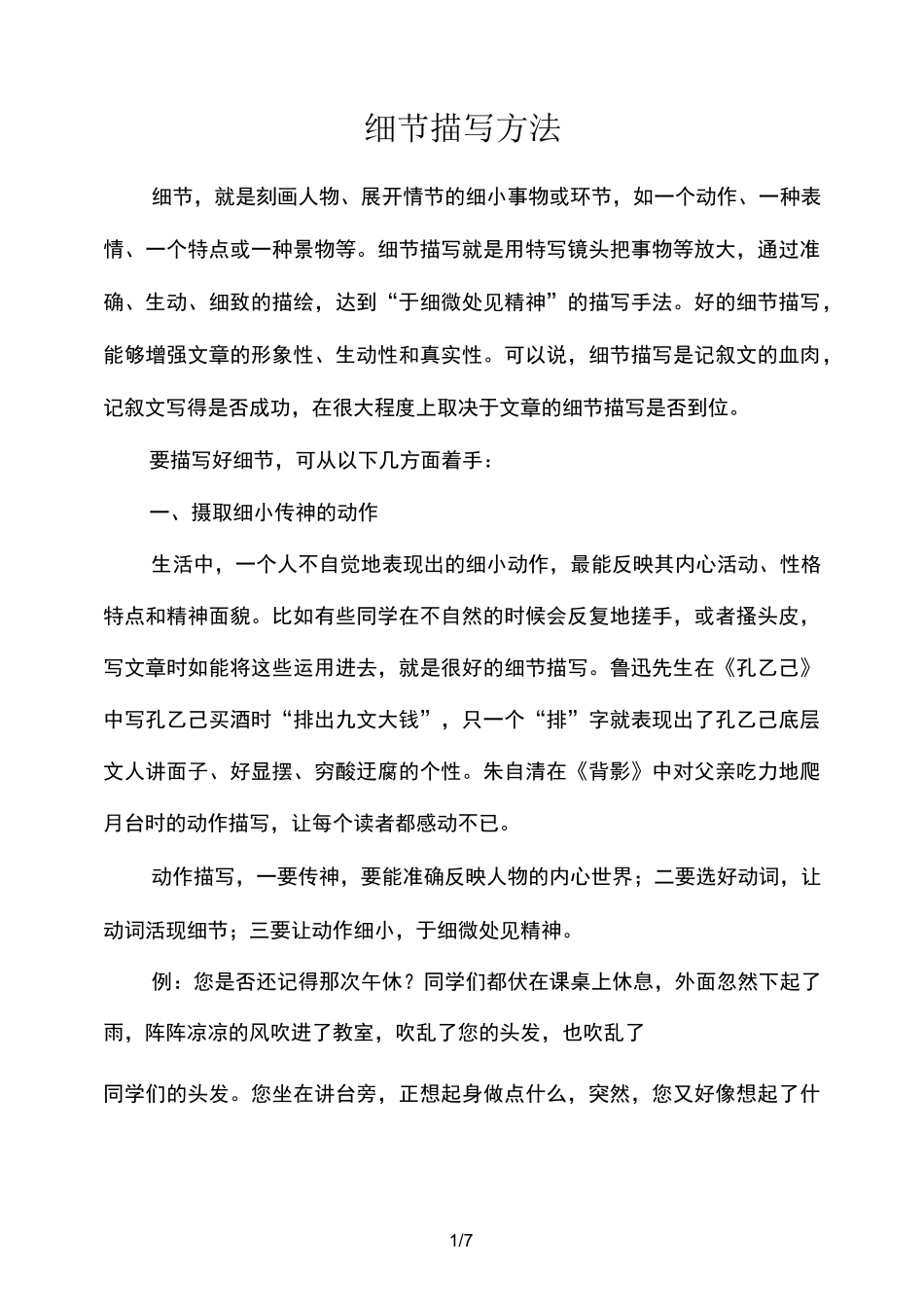 细节描写方法

细节，就是刻画人物、展开情节的细小事物或环节，如一个动作、一种表情、一个特点或一种景物等。细节描写就是用特写镜头把事物等放大，通过准确、生动、细致的描绘，达到“于细微处见精神”的描写手法。好的细节描写，能够增强文章的形象性、生动性和真实性。可以说，细节描写是记叙文的血肉，记叙文写得是否成功，在很大程度上取决于文章的细节描写是否到位。

要描写好细节，可从以下几方面着手：

一、摄取细小传神的动作

生活中，一个人不自觉地表现出的细小动作，最能反映其内心活动、性格特点和精神面貌。比如有些同学在不自然的时候会反复地搓手，或者搔头皮，写文章时如能将这些运用进去，就是很好的细节描写。鲁迅先生在《孔乙己》中写孔乙己买酒时“排出九文大钱”，只一个“排”字就表现出了孔乙己底层文人讲面子、好显摆、穷酸迂腐的个性。朱自清在《背影》中对父亲吃力地爬月台时的动作描写，让每个读者都感动不已。

动作描写，一要传神，要能准确反映人物的内心世界；二要选好动词，让动词活现细节；三要让动作细小，于细微处见精神。

例：您是否还记得那次午休？同学们都伏在课桌上休息，外面忽然下起了雨，阵阵凉凉的风吹进了教室，吹乱了您的头发，也吹乱了

同学们的头发。您坐在讲台旁，正想起身做点什么，突然，您又好像想起了什

1/7